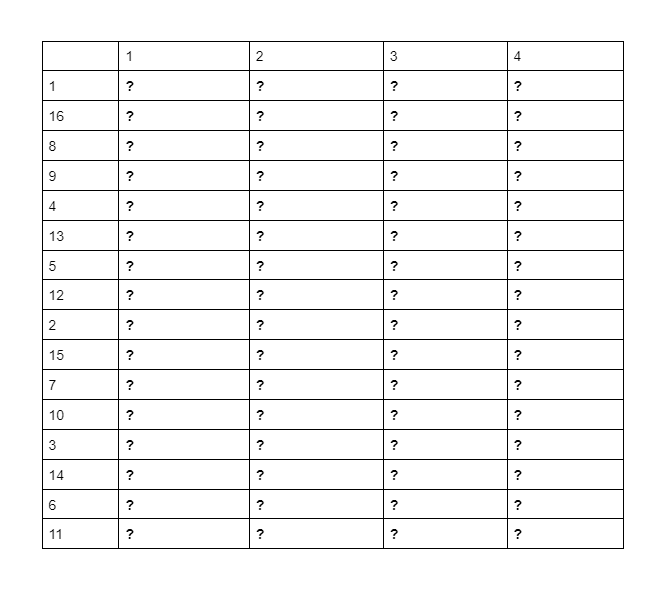 |  | 1 | 2 | 3 | 4 |
|---|---|---|---|---|
| 1 | ? | ? | ? | ? |
| 16 | ? | ? | ? | ? |
| 8 | ? | ? | ? | ? |
| 9 | ? | ? | ? | ? |
| 4 | ? | ? | ? | ? |
| 13 | ? | ? | ? | ? |
| 5 | ? | ? | ? | ? |
| 12 | ? | ? | ? | ? |
| 2 | ? | ? | ? | ? |
| 15 | ? | ? | ? | ? |
| 7 | ? | ? | ? | ? |
| 10 | ? | ? | ? | ? |
| 3 | ? | ? | ? | ? |
| 14 | ? | ? | ? | ? |
| 6 | ? | ? | ? | ? |
| 11 | ? | ? | ? | ? |